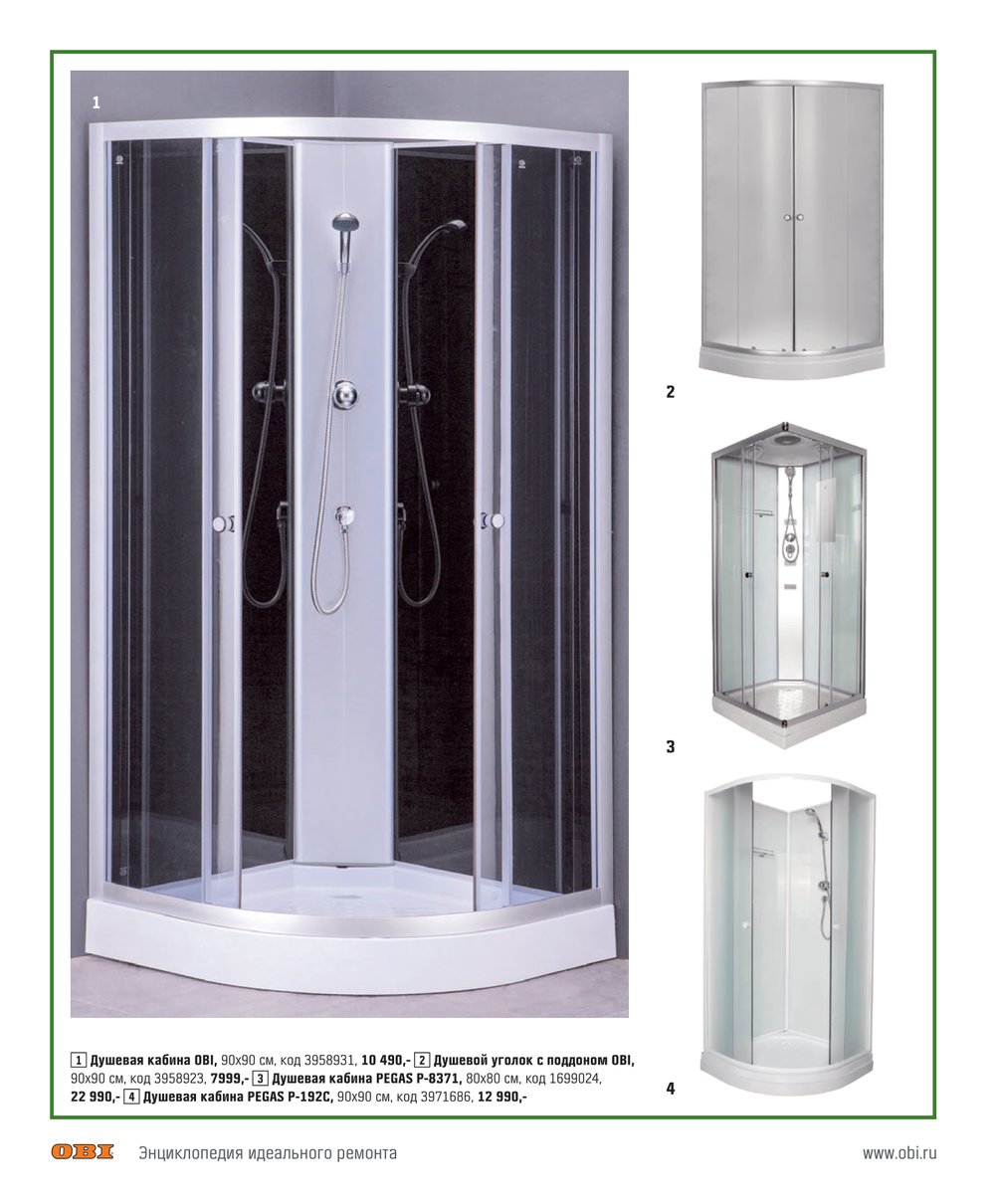 1

2

3

4

1 Душевая кабина OBI, 90x90 см, код 3958931, 10 490,- 2 Душевой уголок с поддоном OBI, 90x90 см, код 3958923, 7999,- 3 Душевая кабина PEGAS P-8371, 80x80 см, код 1699024, 22 990,- 4 Душевая кабина PEGAS P-192C, 90x90 см, код 3971686, 12 990,-

OBI Энциклопедия идеального ремонта

www.obi.ru